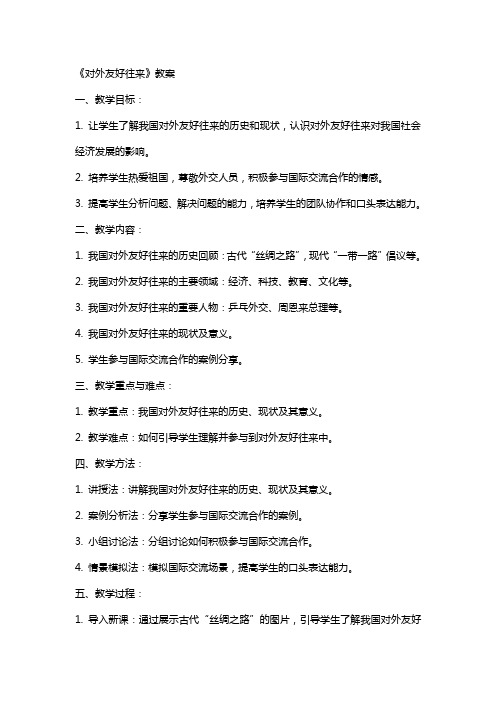 《对外友好往来》教案

一、教学目标：

1. 让学生了解我国对外友好往来的历史和现状，认识对外友好往来对我国社会经济发展的影响。

2. 培养学生热爱祖国，尊敬外交人员，积极参与国际交流合作的情感。

3. 提高学生分析问题、解决问题的能力，培养学生的团队协作和口头表达能力。

二、教学内容：

1. 我国对外友好往来的历史回顾：古代“丝绸之路”，现代“一带一路”倡议等。

2. 我国对外友好往来的主要领域：经济、科技、教育、文化等。

3. 我国对外友好往来的重要人物：乒乓外交、周恩来总理等。

4. 我国对外友好往来的现状及意义。

5. 学生参与国际交流合作的案例分享。

三、教学重点与难点：

1. 教学重点：我国对外友好往来的历史、现状及其意义。

2. 教学难点：如何引导学生理解并参与到对外友好往来中。

四、教学方法：

1. 讲授法：讲解我国对外友好往来的历史、现状及其意义。

2. 案例分析法：分享学生参与国际交流合作的案例。

3. 小组讨论法：分组讨论如何积极参与国际交流合作。

4. 情景模拟法：模拟国际交流场景，提高学生的口头表达能力。

五、教学过程：

1. 导入新课：通过展示古代“丝绸之路”的图片，引导学生了解我国对外友好